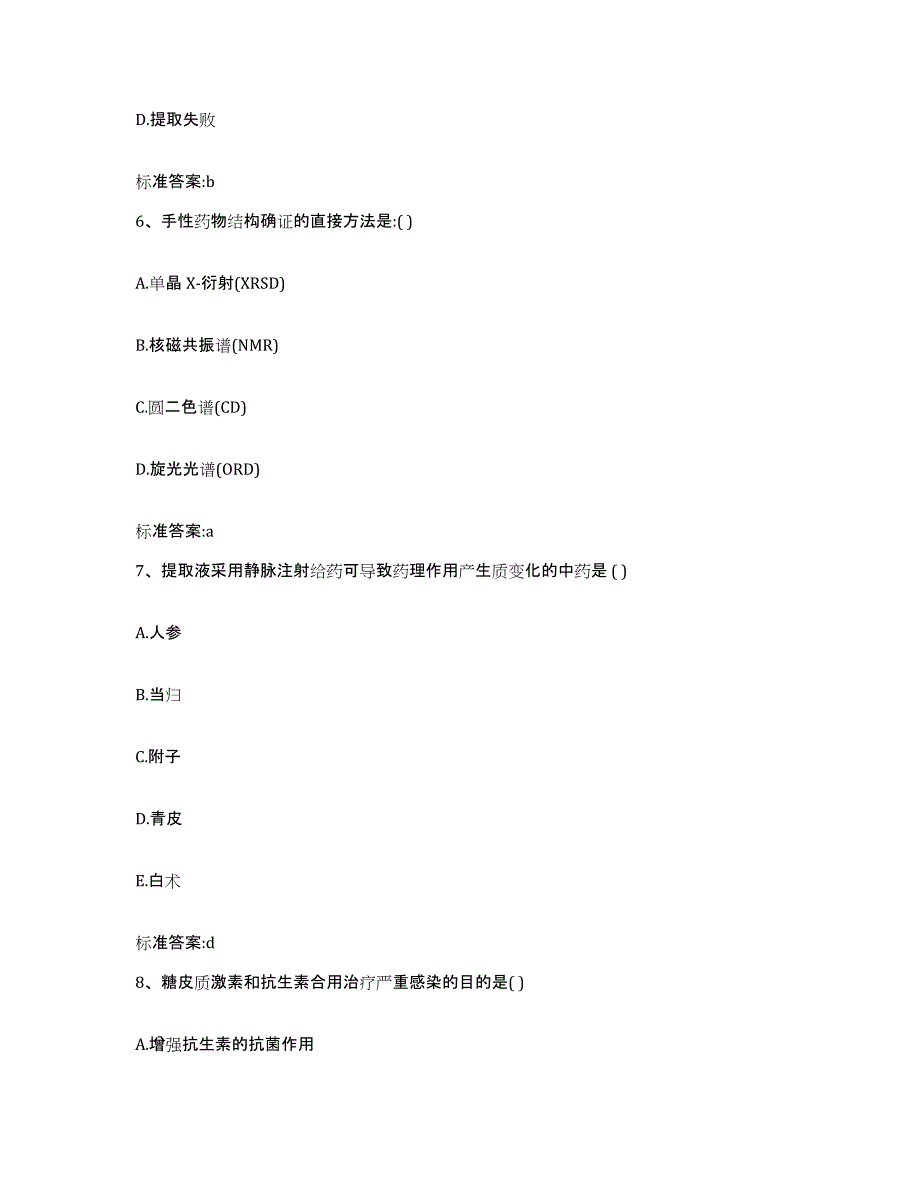 D.提取失败

标准答案:b

6、手性药物结构确证的直接方法是:( )

A.单晶 X-衍射(XRSD)

B.核磁共振谱(NMR)

C.圆二色谱(CD)

D.旋光光谱(ORD)

标准答案:a

7、提取液采用静脉注射给药可导致药理作用产生质变化的中药是 ( )

A.人参

B.当归

C.附子

D.青皮

E.白术

标准答案:d

8、糖皮质激素和抗生素合用治疗严重感染的目的是( )

A.增强抗生素的抗菌作用